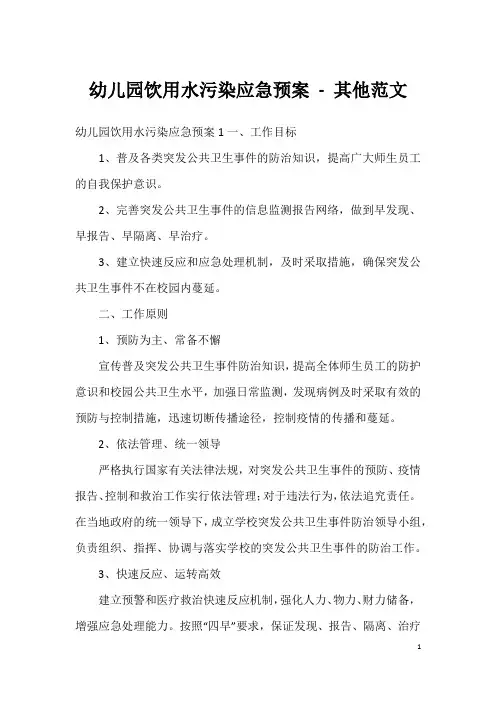 幼儿园饮用水污染应急预案 - 其他范文

幼儿园饮用水污染应急预案 1 一、工作目标

1、普及各类突发公共卫生事件的防治知识，提高广大师生员工的自我保护意识。

2、完善突发公共卫生事件的信息监测报告网络，做到早发现、早报告、早隔离、早治疗。

3、建立快速反应和应急处理机制，及时采取措施，确保突发公共卫生事件不在校园内蔓延。

二、工作原则

1、预防为主、常备不懈

宣传普及突发公共卫生事件防治知识，提高全体师生员工的防护意识和校园公共卫生水平，加强日常监测，发现病例及时采取有效的预防与控制措施，迅速切断传播途径，控制疫情的传播和蔓延。

2、依法管理、统一领导

严格执行国家有关法律法规，对突发公共卫生事件的预防、疫情报告、控制和救治工作实行依法管理；对于违法行为，依法追究责任。在当地政府的统一领导下，成立学校突发公共卫生事件防治领导小组，负责组织、指挥、协调与落实学校的突发公共卫生事件的防治工作。

3、快速反应、运转高效

建立预警和医疗救治快速反应机制，强化人力、物力、财力储备，增强应急处理能力。按照“四早”要求，保证发现、报告、隔离、治疗

1